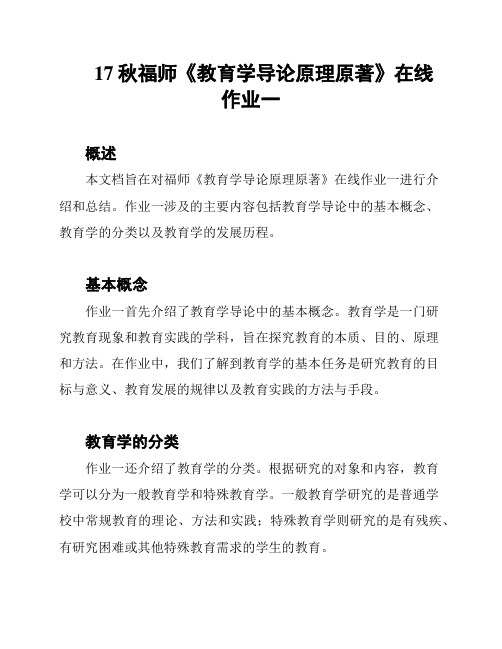 17 秋福师《教育学导论原理原著》在线作业一

概述

本文档旨在对福师《教育学导论原理原著》在线作业一进行介绍和总结。作业一涉及的主要内容包括教育学导论中的基本概念、教育学的分类以及教育学的发展历程。

基本概念

作业一首先介绍了教育学导论中的基本概念。教育学是一门研究教育现象和教育实践的学科，旨在探究教育的本质、目的、原理和方法。在作业中，我们了解到教育学的基本任务是研究教育的目标与意义、教育发展的规律以及教育实践的方法与手段。

教育学的分类

作业一还介绍了教育学的分类。根据研究的对象和内容，教育学可以分为一般教育学和特殊教育学。一般教育学研究的是普通学校中常规教育的理论、方法和实践；特殊教育学则研究的是有残疾、有研究困难或其他特殊教育需求的学生的教育。